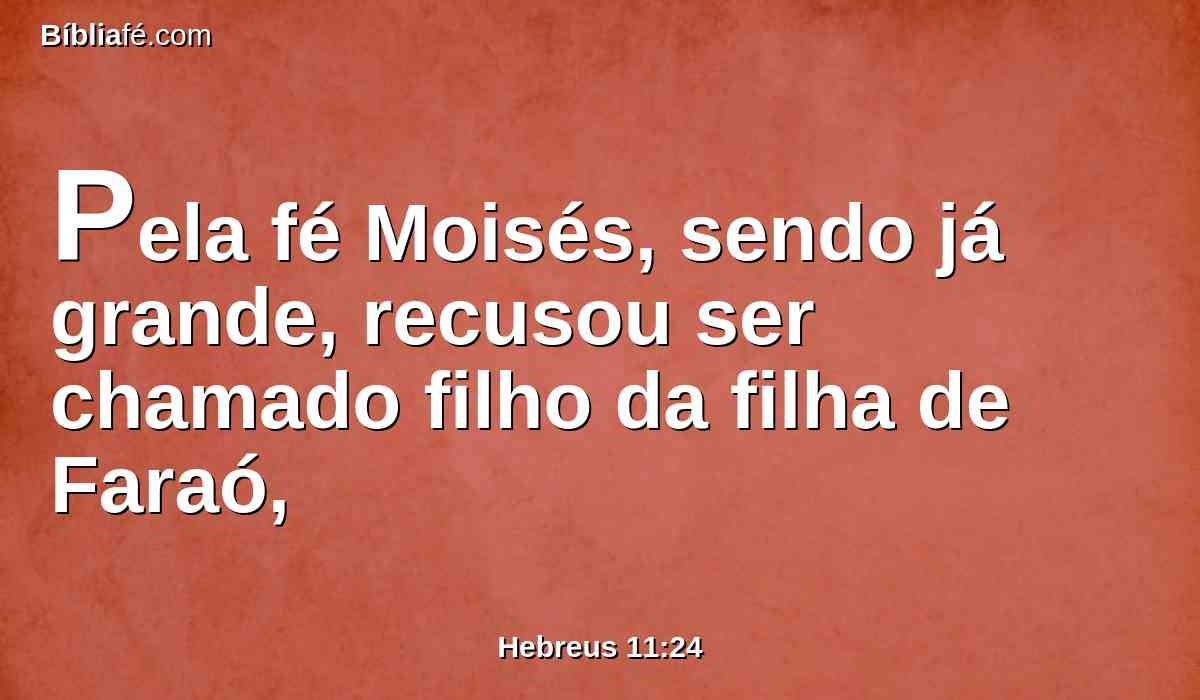 Bíbliafé.com

Pela fé Moisés, sendo já grande, recusou ser chamado filho da filha de Faraó,

Hebreus 11:24